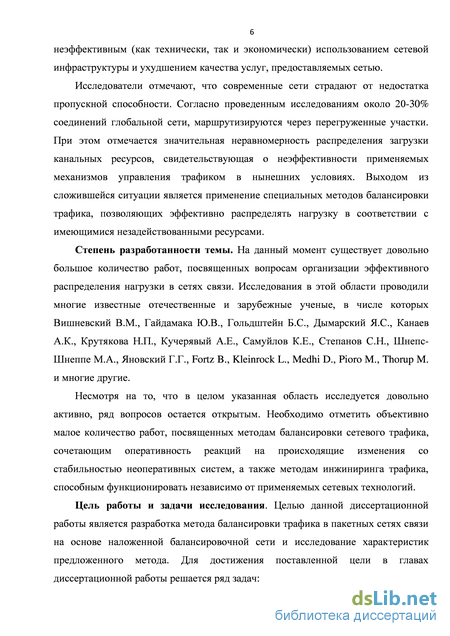 6

неэффективным (как технически, так и экономически) использованием сетевой инфраструктуры и ухудшением качества услуг, предоставляемых сетью.

Исследователи отмечают, что современные сети страдают от недостатка пропускной способности. Согласно проведенным исследованиям около 20-30% соединений глобальной сети, маршрутизируются через перегруженные участки. При этом отмечается значительная неравномерность распределения загрузки канальных ресурсов, свидетельствующая о неэффективности применяемых механизмов управления трафиком в нынешних условиях. Выходом из сложившейся ситуации является применение специальных методов балансировки трафика, позволяющих эффективно распределять нагрузку в соответствии с имеющимися незадействованными ресурсами.

Степень разработанности темы. На данный момент существует довольно большое количество работ, посвященных вопросам организации эффективного распределения нагрузки в сетях связи. Исследования в этой области проводили многие известные отечественные и зарубежные ученые, в числе которых Вишневский В.М., Гайдамака Ю.В., Гольдштейн Б.С., Дымарский Я.С., Канаев А.К., Крутякова Н.П., Кучерявый А.Е., Самуйлов К.Е., Степанов С.Н., Шнепс-Шнеппе М.А., Яновский Г.Г., Fortz B., Kleinrock L., Medhi D., Pioro M., Thorup M. и многие другие.

Несмотря на то, что в целом указанная область исследуется довольно активно, ряд вопросов остается открытым. Необходимо отметить объективно малое количество работ, посвященных методам балансировки сетевого трафика, сочетающим оперативность реакций на происходящие изменения со стабильностью неоперативных систем, а также методам инжиниринга трафика, способным функционировать независимо от применяемых сетевых технологий.

Цель работы и задачи исследования. Целью данной диссертационной работы является разработка метода балансировки трафика в пакетных сетях связи на основе наложенной балансировочной сети и исследование характеристик предложенного метода. Для достижения поставленной цели в главах диссертационной работы решается ряд задач:

dsLib.net
библиотека диссертаций